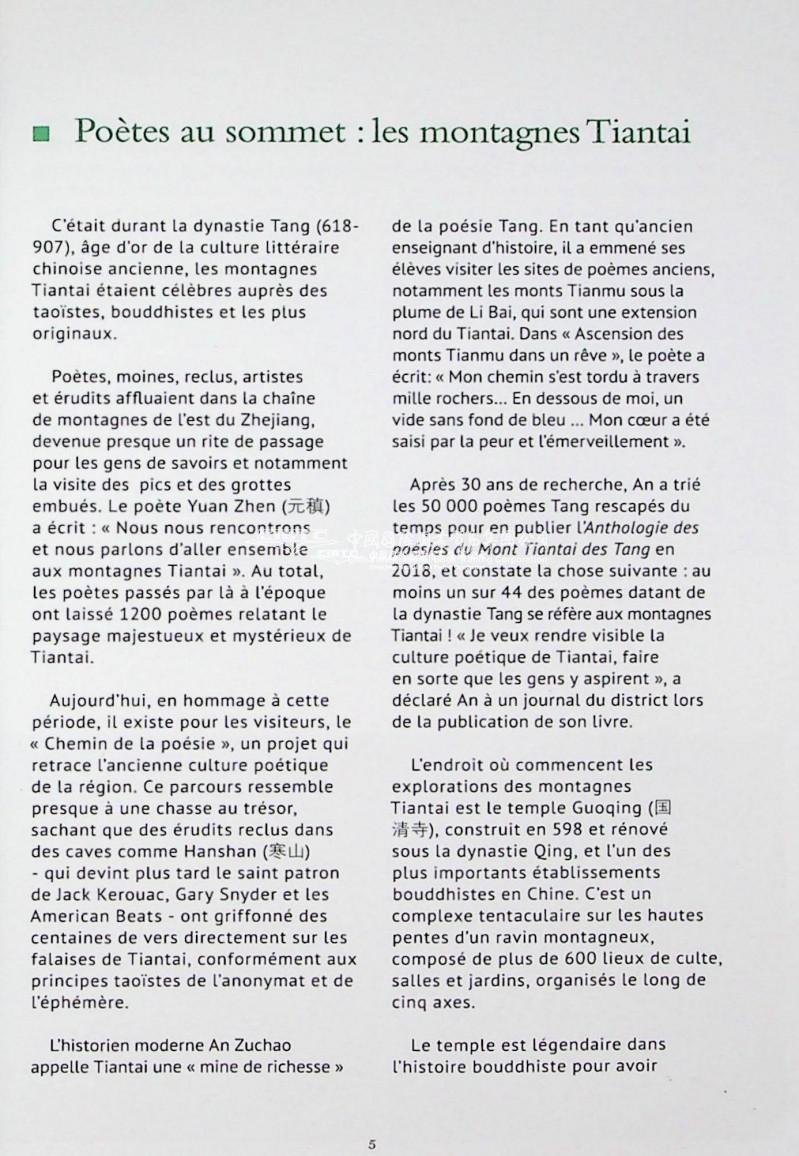 Poètes au sommet : les montagnes Tiantai

C'était durant la dynastie Tang (618-907), âge d'or de la culture littéraire chinoise ancienne, les montagnes Tiantai étaient célèbres auprès des taoïstes, bouddhistes et les plus originaux.

Poètes, moines, reclus, artistes et érudits affluaient dans la chaîne de montagnes de l'est du Zhejiang, devenue presque un rite de passage pour les gens de savoirs et notamment la visite des pics et des grottes embués. Le poète Yuan Zhen (元稹) a écrit : « Nous nous rencontrons et nous parlons d'aller ensemble aux montagnes Tiantai ». Au total, les poètes passés par là à l'époque ont laissé 1200 poèmes relatant le paysage majestueux et mystérieux de Tiantai.

Aujourd'hui, en hommage à cette période, il existe pour les visiteurs, le « Chemin de la poésie », un projet qui retrace l'ancienne culture poétique de la région. Ce parcours ressemble presque à une chasse au trésor, sachant que des érudits reclus dans des caves comme Hanshan (寒山) - qui devint plus tard le saint patron de Jack Kerouac, Gary Snyder et les American Beats - ont griffonné des centaines de vers directement sur les falaises de Tiantai, conformément aux principes taoïstes de l'anonymat et de l'éphémère.

L'historien moderne An Zuchao appelle Tiantai une « mine de richesse » de la poésie Tang. En tant qu'ancien enseignant d'histoire, il a emmené ses élèves visiter les sites de poèmes anciens, notamment les monts Tianmu sous la plume de Li Bai, qui sont une extension nord du Tiantai. Dans « Ascension des monts Tianmu dans un rêve », le poète a écrit: « Mon chemin s'est tordu à travers mille rochers... En dessous de moi, un vide sans fond de bleu ... Mon cœur a été saisi par la peur et l'émerveillement ».

Après 30 ans de recherche, An a trié les 50 000 poèmes Tang rescapés du temps pour en publier l'Anthologie des poésies du Mont Tiantai des Tang en 2018, et constate la chose suivante : au moins un sur 44 des poèmes datant de la dynastie Tang se réfère aux montagnes Tiantai ! « Je veux rendre visible la culture poétique de Tiantai, faire en sorte que les gens y aspirent », a déclaré An à un journal du district lors de la publication de son livre.

L'endroit où commencent les explorations des montagnes Tiantai est le temple Guoqing (国清寺), construit en 598 et rénové sous la dynastie Qing, et l'un des plus importants établissements bouddhistes en Chine. C'est un complexe tentaculaire sur les hautes pentes d'un ravin montagneux, composé de plus de 600 lieux de culte, salles et jardins, organisés le long de cinq axes.

Le temple est légendaire dans l'histoire bouddhiste pour avoir

5